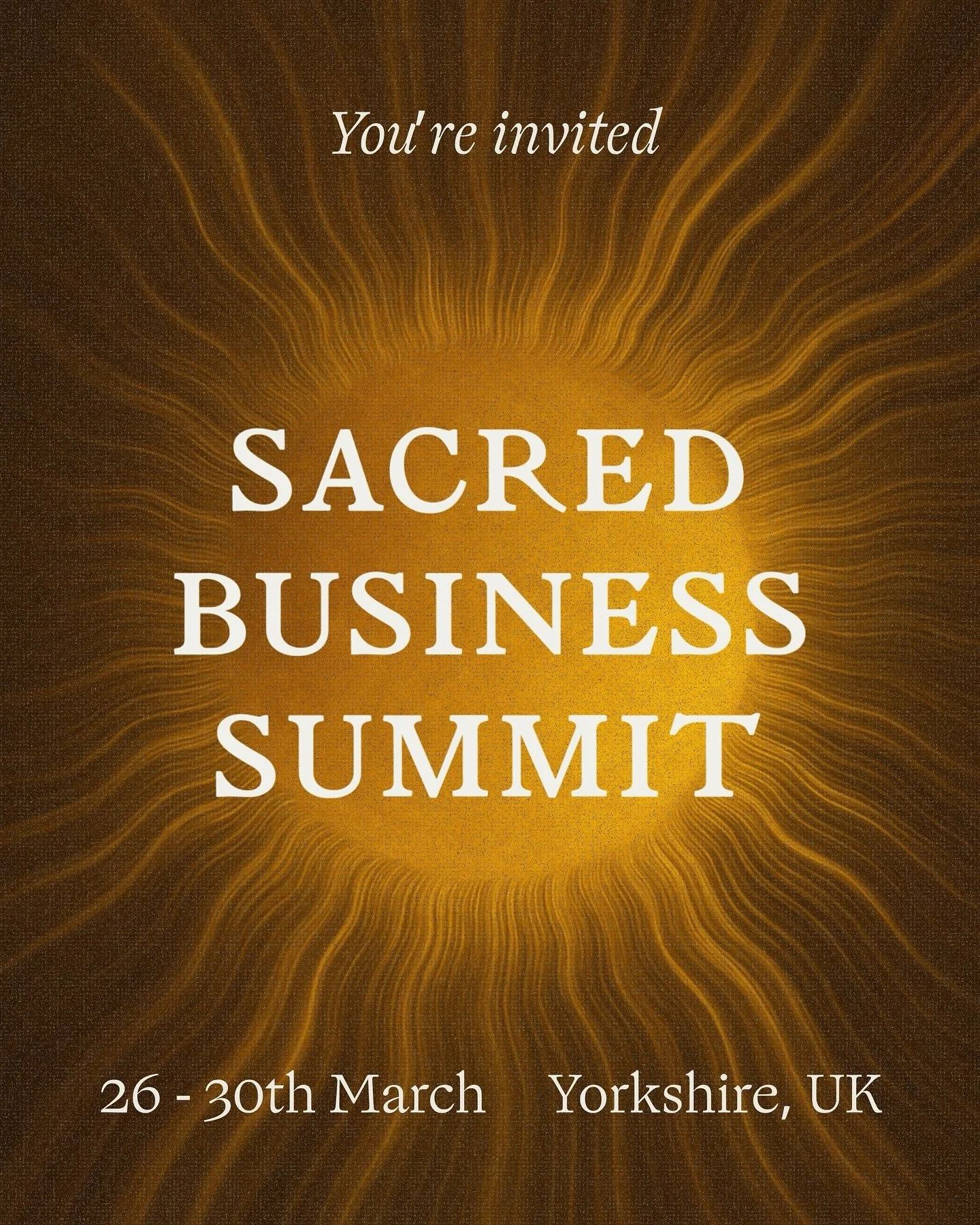 You're invited

SACRED BUSINESS SUMMIT

26 - 30th March Yorkshire, UK